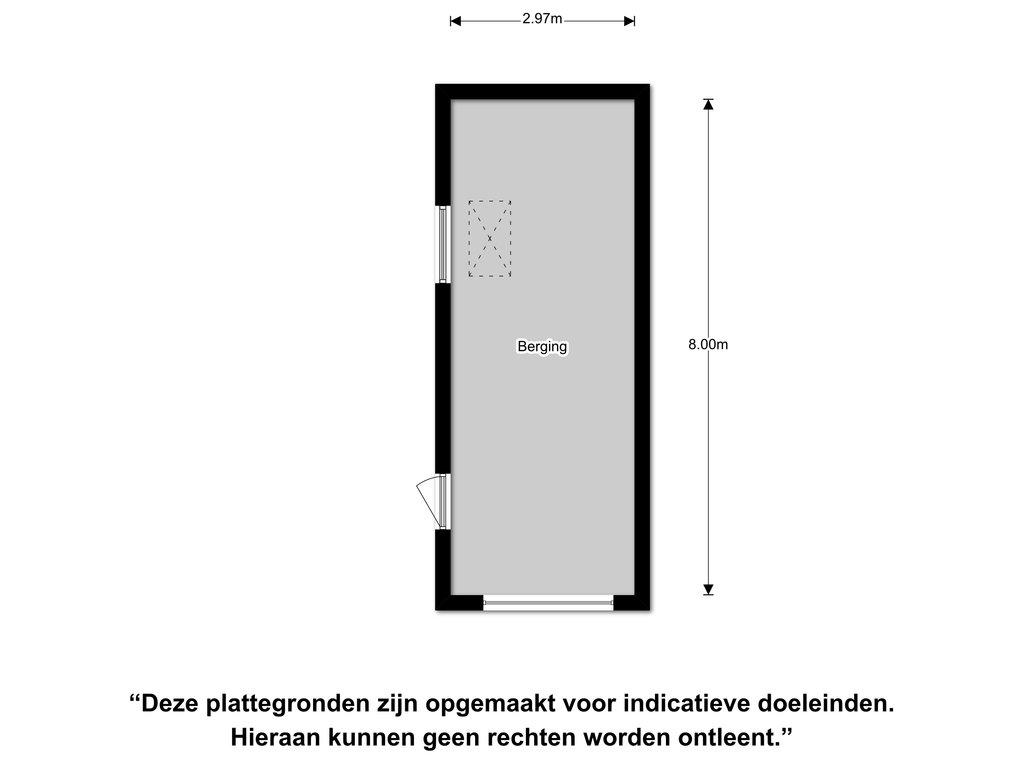 2.97m

Berging

8.00m

“Deze plattegronden zijn opgemaakt voor indicatieve doeleinden. Hieraan kunnen geen rechten worden ontleent.”